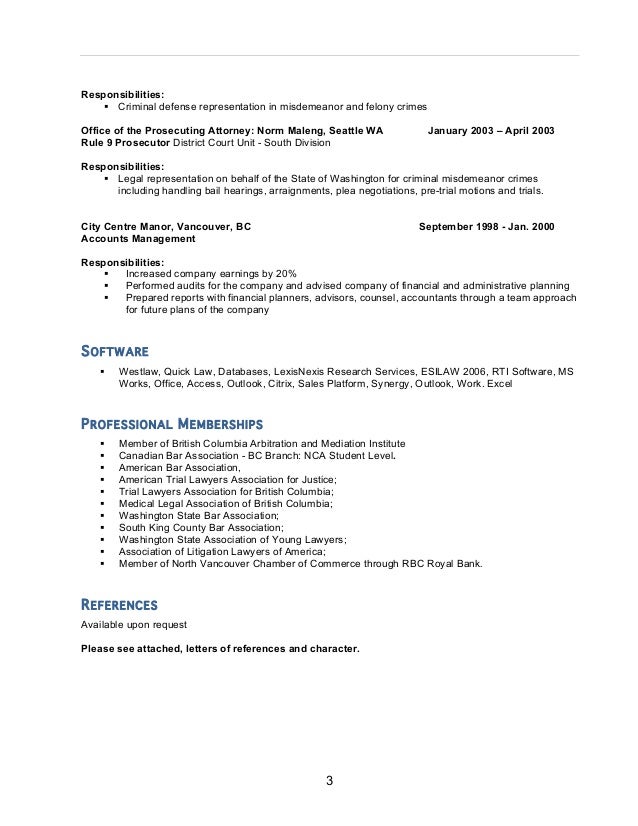 Responsibilities:
▪ Criminal defense representation in misdemeanor and felony crimes

Office of the Prosecuting Attorney: Norm Maleng, Seattle WA January 2003 – April 2003
Rule 9 Prosecutor District Court Unit - South Division

Responsibilities:
▪ Legal representation on behalf of the State of Washington for criminal misdemeanor crimes including handling bail hearings, arraignments, plea negotiations, pre-trial motions and trials.

City Centre Manor, Vancouver, BC September 1998 - Jan. 2000
Accounts Management

Responsibilities:
▪ Increased company earnings by 20%
▪ Performed audits for the company and advised company of financial and administrative planning
▪ Prepared reports with financial planners, advisors, counsel, accountants through a team approach for future plans of the company

SOFTWARE

▪ Westlaw, Quick Law, Databases, LexisNexis Research Services, ESILAW 2006, RTI Software, MS Works, Office, Access, Outlook, Citrix, Sales Platform, Synergy, Outlook, Work. Excel

PROFESSIONAL MEMBERSHIPS

▪ Member of British Columbia Arbitration and Mediation Institute
▪ Canadian Bar Association - BC Branch: NCA Student Level.
▪ American Bar Association,
▪ American Trial Lawyers Association for Justice;
▪ Trial Lawyers Association for British Columbia;
▪ Medical Legal Association of British Columbia;
▪ Washington State Bar Association;
▪ South King County Bar Association;
▪ Washington State Association of Young Lawyers;
▪ Association of Litigation Lawyers of America;
▪ Member of North Vancouver Chamber of Commerce through RBC Royal Bank.

REFERENCES
Available upon request

Please see attached, letters of references and character.

3